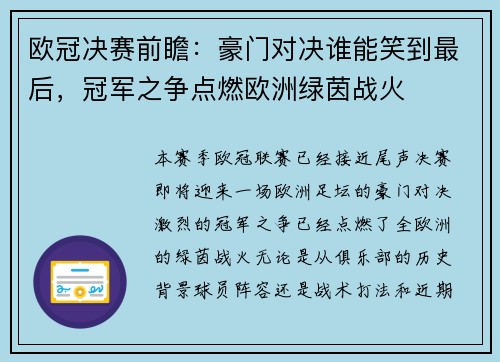 欧冠决赛前瞻：豪门对决谁能笑到最后，冠军之争点燃欧洲绿茵战火

本赛季欧冠联赛已经接近尾声决赛即将迎来一场欧洲足坛的豪门对决激烈的冠军之争已经点燃了全欧洲的绿茵战火无论是从俱乐部的历史背景球员阵容还是战术打法和近期